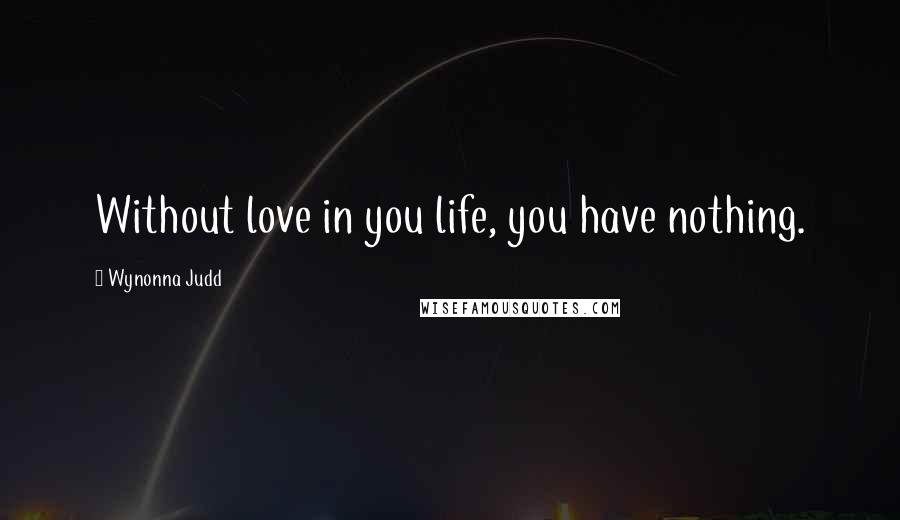 Without love in you life, you have nothing.

Wynonna Judd

WISEFAMOUSQUOTES.COM